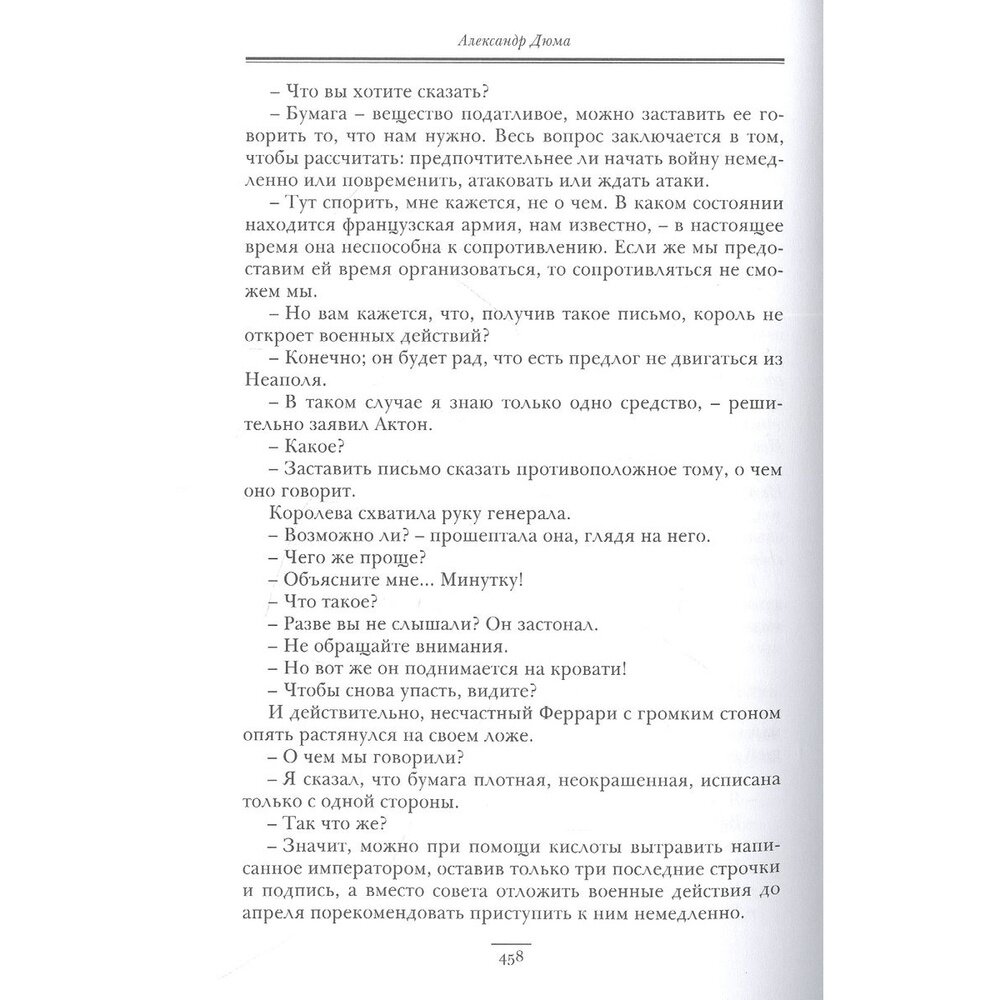 Александр Дюма

– Что вы хотите сказать?

– Бумага – вещество податливое, можно заставить ее говорить то, что нам нужно. Весь вопрос заключается в том, чтобы рассчитать: предпочтительнее ли начать войну немедленно или повременить, атаковать или ждать атаки.

– Тут спорить, мне кажется, не о чем. В каком состоянии находится французская армия, нам известно, – в настоящее время она неспособна к сопротивлению. Если же мы предоставим ей время организоваться, то сопротивляться не сможем мы.

– Но вам кажется, что, получив такое письмо, король не откроет военных действий?

– Конечно; он будет рад, что есть предлог не двигаться из Неаполя.

– В таком случае я знаю только одно средство, – решительно заявил Актон.

– Какое?

– Заставить письмо сказать противоположное тому, о чем оно говорит.

Королева схватила руку генерала.

– Возможно ли? – прошептала она, глядя на него.

– Чего же проще?

– Объясните мне... Минутку!

– Что такое?

– Разве вы не слышали? Он застонал.

– Не обращайте внимания.

– Но вот же он поднимается на кровати!

– Чтобы снова упасть, видите?

И действительно, несчастный Феррари с громким стоном опять растянулся на своем ложе.

– О чем мы говорили?

– Я сказал, что бумага плотная, неокрашенная, исписана только с одной стороны.

– Так что же?

– Значит, можно при помощи кислоты вытравить написанное императором, оставив только три последние строчки и подпись, а вместо совета отложить военные действия до апреля порекомендовать приступить к ним немедленно.

458